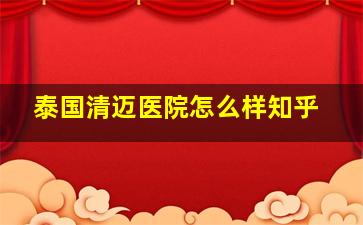 泰国清迈医院怎么样知乎